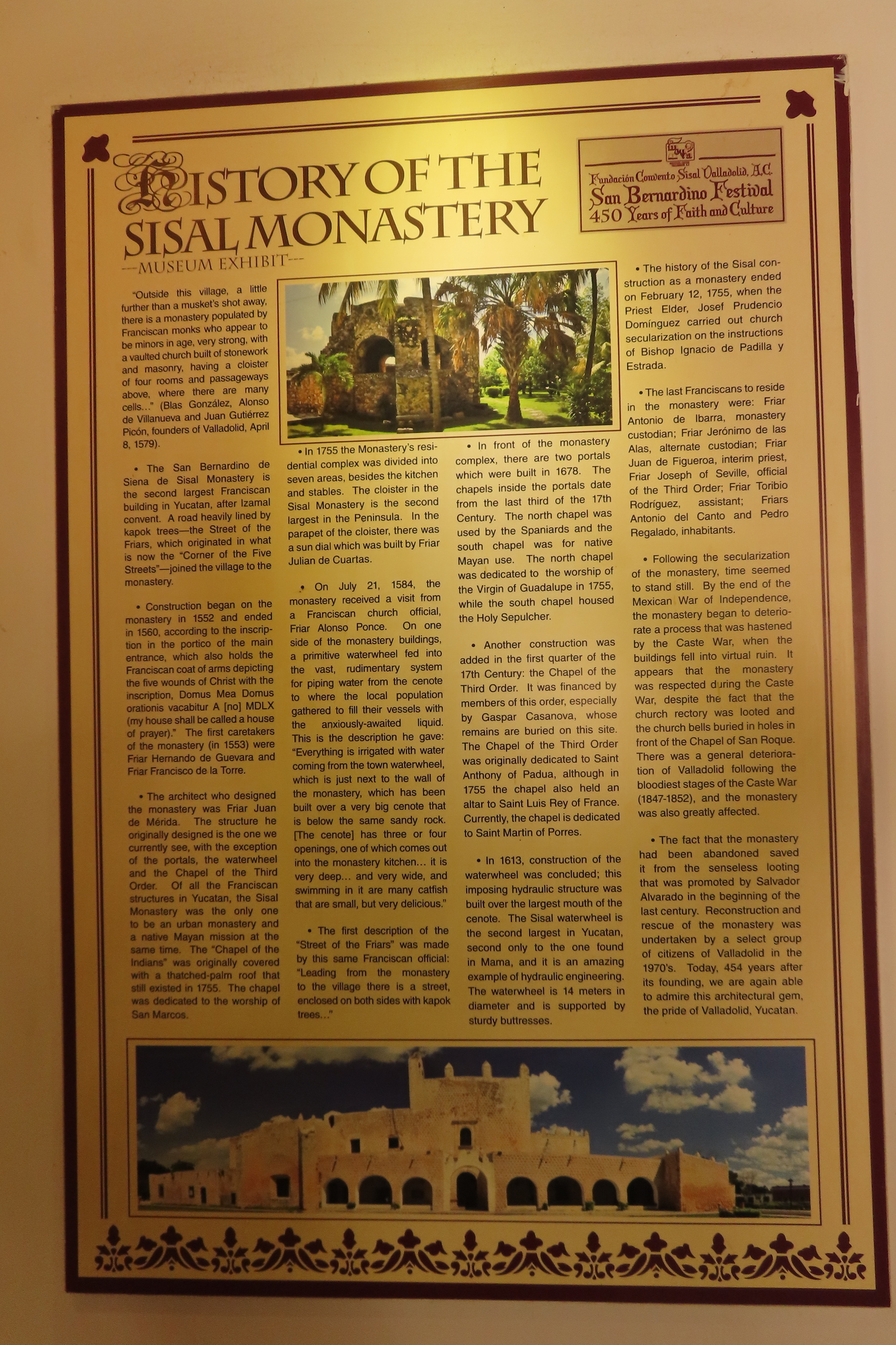 HISTORY OF THE SISAL MONASTERY

---MUSEUM EXHIBIT---

Fundación Convento Sisal Valladolid, A.C.
San Bernardino Festival
450 Years of Faith and Culture

"Outside this village, a little further than a musket's shot away, there is a monastery populated by Franciscan monks who appear to be minors in age, very strong, with a vaulted church built of stonework and masonry, having a cloister of four rooms and passageways above, where there are many cells..." (Blas González, Alonso de Villanueva and Juan Gutiérrez Picón, founders of Valladolid, April 8, 1579).

• The San Bernardino de Siena de Sisal Monastery is the second largest Franciscan building in Yucatan, after Izamal convent. A road heavily lined by kapok trees—the Street of the Friars, which originated in what is now the "Corner of the Five Streets"—joined the village to the monastery.

• Construction began on the monastery in 1552 and ended in 1560, according to the inscription in the portico of the main entrance, which also holds the Franciscan coat of arms depicting the five wounds of Christ with the inscription, Domus Mea Domus orationis vacabitur A [no] MDLX (my house shall be called a house of prayer)." The first caretakers of the monastery (in 1553) were Friar Hernando de Guevara and Friar Francisco de la Torre.

• The architect who designed the monastery was Friar Juan de Mérida. The structure he originally designed is the one we currently see, with the exception of the portals, the waterwheel and the Chapel of the Third Order. Of all the Franciscan structures in Yucatan, the Sisal Monastery was the only one to be an urban monastery and a native Mayan mission at the same time. The "Chapel of the Indians" was originally covered with a thatched-palm roof that still existed in 1755. The chapel was dedicated to the worship of San Marcos.

• In 1755 the Monastery's residential complex was divided into seven areas, besides the kitchen and stables. The cloister in the Sisal Monastery is the second largest in the Peninsula. In the parapet of the cloister, there was a sun dial which was built by Friar Julian de Cuartas.

• On July 21, 1584, the monastery received a visit from a Franciscan church official, Friar Alonso Ponce. On one side of the monastery buildings, a primitive waterwheel fed into the vast, rudimentary system for piping water from the cenote to where the local population gathered to fill their vessels with the anxiously-awaited liquid. This is the description he gave: "Everything is irrigated with water coming from the town waterwheel, which is just next to the wall of the monastery, which has been built over a very big cenote that is below the same sandy rock. [The cenote] has three or four openings, one of which comes out into the monastery kitchen... it is very deep... and very wide, and swimming in it are many catfish that are small, but very delicious."

• The first description of the "Street of the Friars" was made by this same Franciscan official: "Leading from the monastery to the village there is a street, enclosed on both sides with kapok trees..."

• In front of the monastery complex, there are two portals which were built in 1678. The chapels inside the portals date from the last third of the 17th Century. The north chapel was used by the Spaniards and the south chapel was for native Mayan use. The north chapel was dedicated to the worship of the Virgin of Guadalupe in 1755, while the south chapel housed the Holy Sepulcher.

• Another construction was added in the first quarter of the 17th Century: the Chapel of the Third Order. It was financed by members of this order, especially by Gaspar Casanova, whose remains are buried on this site. The Chapel of the Third Order was originally dedicated to Saint Anthony of Padua, although in 1755 the chapel also held an altar to Saint Luis Rey of France. Currently, the chapel is dedicated to Saint Martin of Porres.

• In 1613, construction of the waterwheel was concluded; this imposing hydraulic structure was built over the largest mouth of the cenote. The Sisal waterwheel is the second largest in Yucatan, second only to the one found in Mama, and it is an amazing example of hydraulic engineering. The waterwheel is 14 meters in diameter and is supported by sturdy buttresses.

• The history of the Sisal construction as a monastery ended on February 12, 1755, when the Priest Elder, Josef Prudencio Domínguez carried out church secularization on the instructions of Bishop Ignacio de Padilla y Estrada.

• The last Franciscans to reside in the monastery were: Friar Antonio de Ibarra, monastery custodian; Friar Jerónimo de las Alas, alternate custodian; Friar Juan de Figueroa, interim priest, Friar Joseph of Seville, official of the Third Order; Friar Toribio Rodríguez, assistant; Friars Antonio del Canto and Pedro Regalado, inhabitants.

• Following the secularization of the monastery, time seemed to stand still. By the end of the Mexican War of Independence, the monastery began to deteriorate a process that was hastened by the Caste War, when the buildings fell into virtual ruin. It appears that the monastery was respected during the Caste War, despite the fact that the church rectory was looted and the church bells buried in holes in front of the Chapel of San Roque. There was a general deterioration of Valladolid following the bloodiest stages of the Caste War (1847-1852), and the monastery was also greatly affected.

• The fact that the monastery had been abandoned saved it from the senseless looting that was promoted by Salvador Alvarado in the beginning of the last century. Reconstruction and rescue of the monastery was undertaken by a select group of citizens of Valladolid in the 1970's. Today, 454 years after its founding, we are again able to admire this architectural gem, the pride of Valladolid, Yucatan.